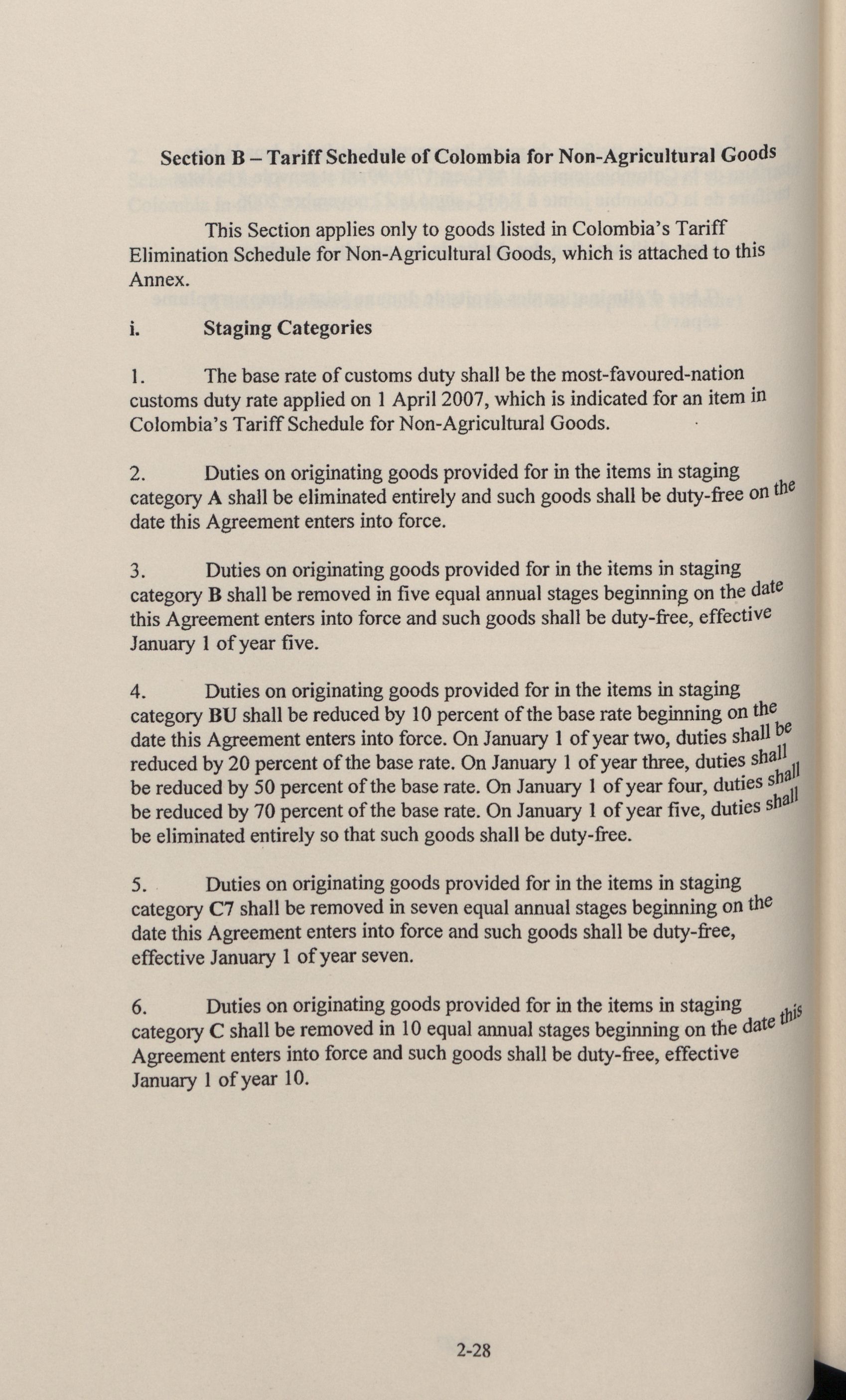 Section B – Tariff Schedule of Colombia for Non-Agricultural Goods

This Section applies only to goods listed in Colombia's Tariff Elimination Schedule for Non-Agricultural Goods, which is attached to this Annex.

i. Staging Categories

1. The base rate of customs duty shall be the most-favoured-nation customs duty rate applied on 1 April 2007, which is indicated for an item in Colombia's Tariff Schedule for Non-Agricultural Goods.

2. Duties on originating goods provided for in the items in staging category A shall be eliminated entirely and such goods shall be duty-free on the date this Agreement enters into force.

3. Duties on originating goods provided for in the items in staging category B shall be removed in five equal annual stages beginning on the date this Agreement enters into force and such goods shall be duty-free, effective January 1 of year five.

4. Duties on originating goods provided for in the items in staging category BU shall be reduced by 10 percent of the base rate beginning on the date this Agreement enters into force. On January 1 of year two, duties shall be reduced by 20 percent of the base rate. On January 1 of year three, duties shall be reduced by 50 percent of the base rate. On January 1 of year four, duties shall be reduced by 70 percent of the base rate. On January 1 of year five, duties shall be eliminated entirely so that such goods shall be duty-free.

5. Duties on originating goods provided for in the items in staging category C7 shall be removed in seven equal annual stages beginning on the date this Agreement enters into force and such goods shall be duty-free, effective January 1 of year seven.

6. Duties on originating goods provided for in the items in staging category C shall be removed in 10 equal annual stages beginning on the date this Agreement enters into force and such goods shall be duty-free, effective January 1 of year 10.

2-28